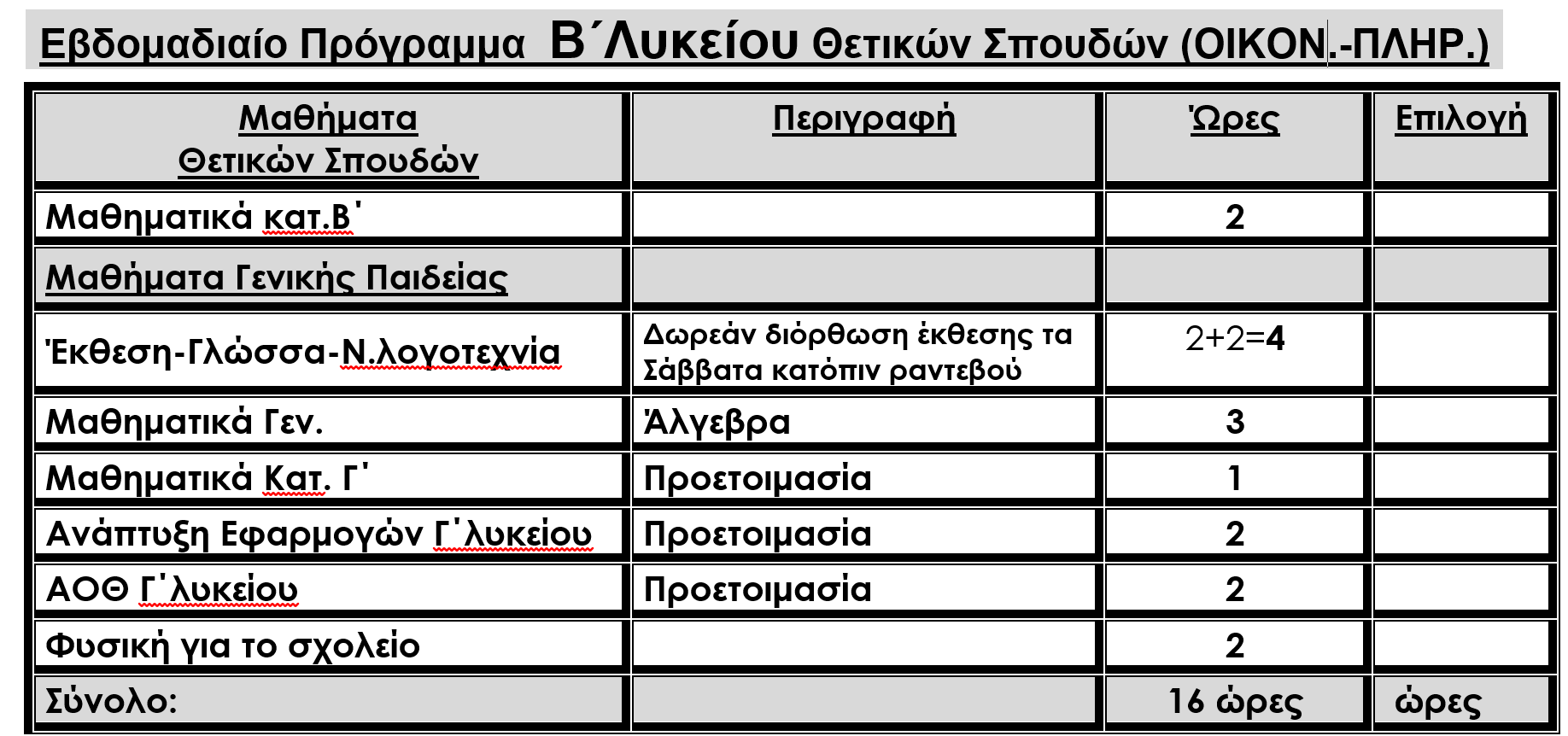 Εβδομαδιαίο Πρόγραμμα Β΄Λυκείου Θετικών Σπουδών (ΟΙΚΟΝ.-ΠΛΗΡ.)

| Μαθήματα Θετικών Σπουδών | Περιγραφή | Ώρες | Επιλογή |
|---|---|---|---|
| Μαθηματικά κατ.Β΄ | | 2 | |
| Μαθήματα Γενικής Παιδείας | | | |
| Έκθεση-Γλώσσα-Ν.λογοτεχνία | Δωρεάν διόρθωση έκθεσης τα Σάββατα κατόπιν ραντεβού | 2+2=4 | |
| Μαθηματικά Γεν. | Άλγεβρα | 3 | |
| Μαθηματικά Κατ. Γ΄ | Προετοιμασία | 1 | |
| Ανάπτυξη Εφαρμογών Γ΄λυκείου | Προετοιμασία | 2 | |
| ΑΟΘ Γ΄λυκείου | Προετοιμασία | 2 | |
| Φυσική για το σχολείο | | 2 | |
| Σύνολο: | | 16 ώρες | ώρες |